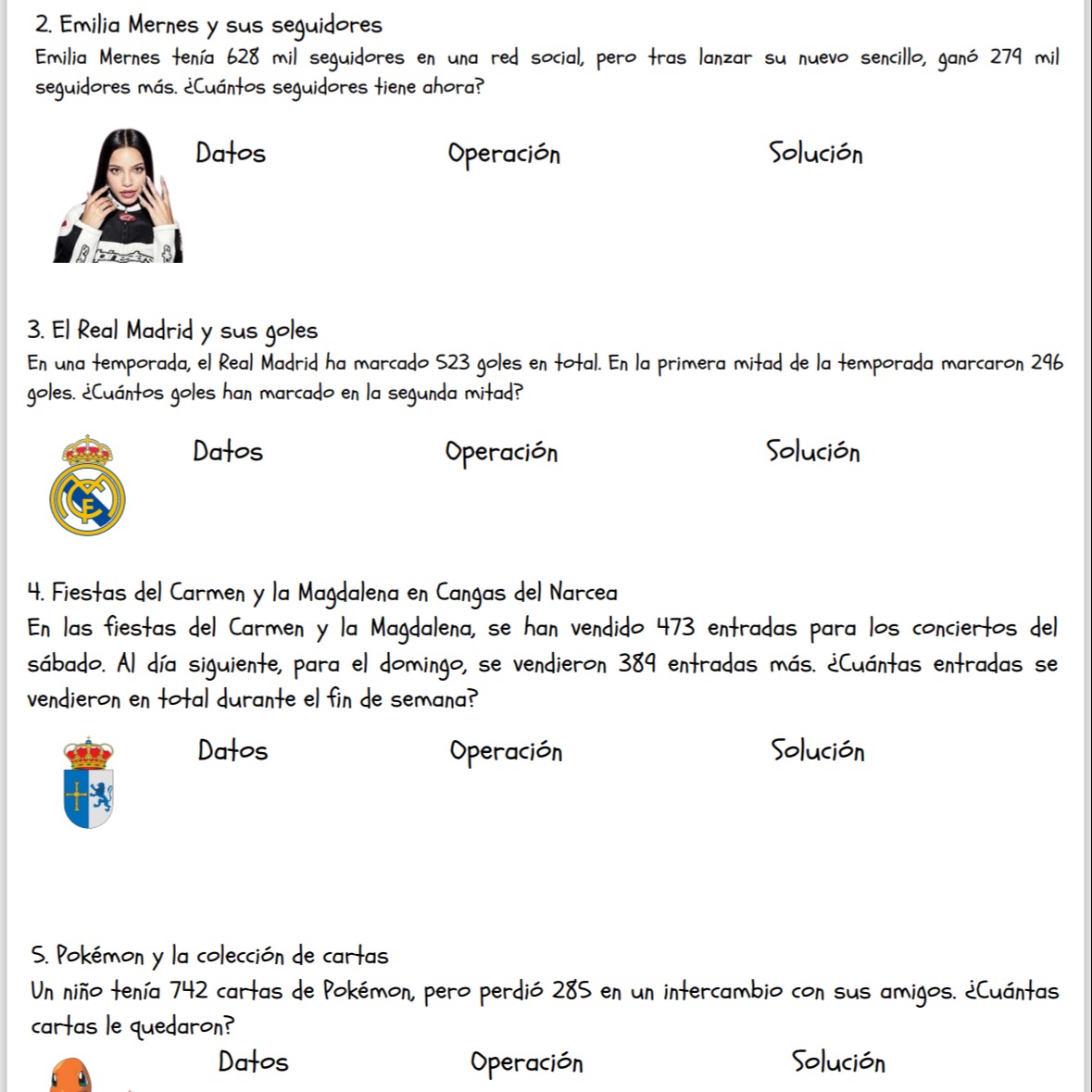 2. Emilia Mernes y sus seguidores
Emilia Mernes tenía 628 mil seguidores en una red social, pero tras lanzar su nuevo sencillo, ganó 279 mil seguidores más. ¿Cuántos seguidores tiene ahora?

Datos Operación Solución

3. El Real Madrid y sus goles
En una temporada, el Real Madrid ha marcado 523 goles en total. En la primera mitad de la temporada marcaron 296 goles. ¿Cuántos goles han marcado en la segunda mitad?

Datos Operación Solución

4. Fiestas del Carmen y la Magdalena en Cangas del Narcea
En las fiestas del Carmen y la Magdalena, se han vendido 473 entradas para los conciertos del sábado. Al día siguiente, para el domingo, se vendieron 389 entradas más. ¿Cuántas entradas se vendieron en total durante el fin de semana?

Datos Operación Solución

5. Pokémon y la colección de cartas
Un niño tenía 742 cartas de Pokémon, pero perdió 285 en un intercambio con sus amigos. ¿Cuántas cartas le quedaron?

Datos Operación Solución